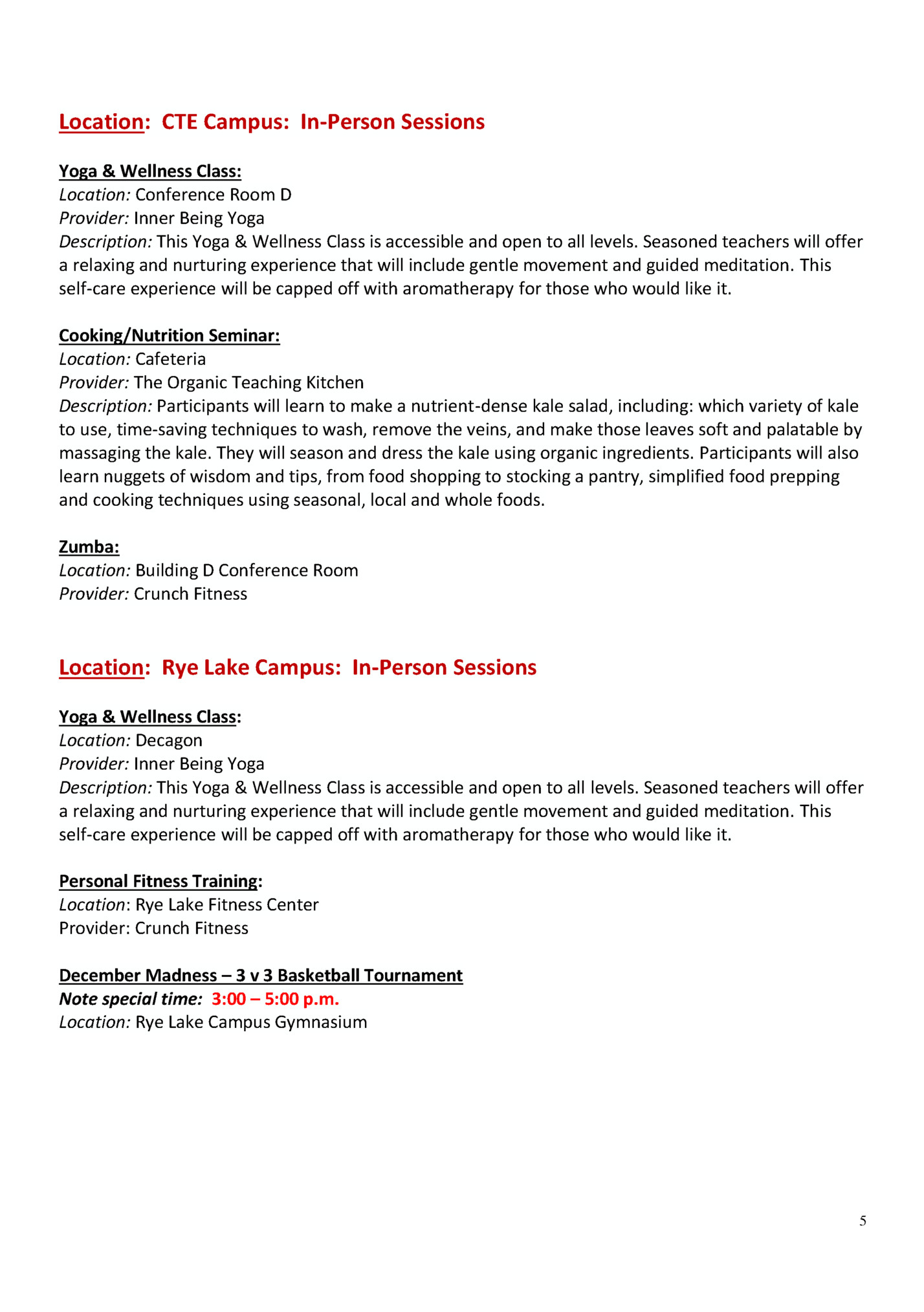 Location: CTE Campus: In-Person Sessions

Yoga & Wellness Class:
Location: Conference Room D
Provider: Inner Being Yoga
Description: This Yoga & Wellness Class is accessible and open to all levels. Seasoned teachers will offer a relaxing and nurturing experience that will include gentle movement and guided meditation. This self-care experience will be capped off with aromatherapy for those who would like it.

Cooking/Nutrition Seminar:
Location: Cafeteria
Provider: The Organic Teaching Kitchen
Description: Participants will learn to make a nutrient-dense kale salad, including: which variety of kale to use, time-saving techniques to wash, remove the veins, and make those leaves soft and palatable by massaging the kale. They will season and dress the kale using organic ingredients. Participants will also learn nuggets of wisdom and tips, from food shopping to stocking a pantry, simplified food prepping and cooking techniques using seasonal, local and whole foods.

Zumba:
Location: Building D Conference Room
Provider: Crunch Fitness

Location: Rye Lake Campus: In-Person Sessions

Yoga & Wellness Class:
Location: Decagon
Provider: Inner Being Yoga
Description: This Yoga & Wellness Class is accessible and open to all levels. Seasoned teachers will offer a relaxing and nurturing experience that will include gentle movement and guided meditation. This self-care experience will be capped off with aromatherapy for those who would like it.

Personal Fitness Training:
Location: Rye Lake Fitness Center
Provider: Crunch Fitness

December Madness – 3 v 3 Basketball Tournament
Note special time: 3:00 – 5:00 p.m.
Location: Rye Lake Campus Gymnasium

5